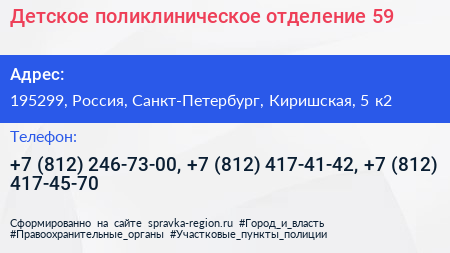 Детское поликлиническое отделение 59

Адрес:

195299, Россия, Санкт-Петербург, Киришская, 5 к2

Телефон:

+7 (812) 246-73-00, +7 (812) 417-41-42, +7 (812) 417-45-70

Сформированно на сайте spravka-region.ru #Город_и_власть #Правоохранительные_органы #Участковые_пункты_полиции